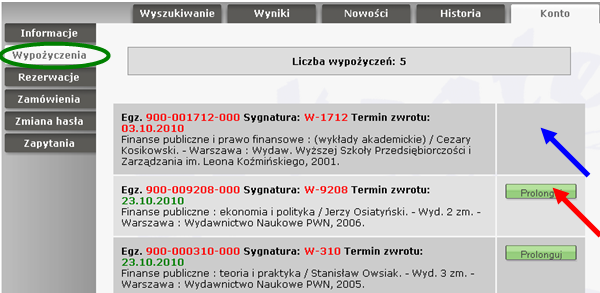 Wyszukiwanie Wyniki Nowości Historia Konto

Informacje
Wypożyczenia
Rezerwacje
Zamówienia
Zmiana hasła
Zapytania

Liczba wypożyczeń: 5

Egz. 900-001712-000 Sygnatura: W-1712 Termin zwrotu: 03.10.2010
Finanse publiczne i prawo finansowe : (wykłady akademickie) / Cezary Kosikowski. - Warszawa : Wydaw. Wyższej Szkoły Przedsiębiorczości i Zarządzania im. Leona Koźmińskiego, 2001.

Egz. 900-009208-000 Sygnatura: W-9208 Termin zwrotu: 23.10.2010
Finanse publiczne : ekonomia i polityka / Jerzy Osiatyński. - Wyd. 2 zm. - Warszawa : Wydawnictwo Naukowe PWN, 2006.
Prolonguj

Egz. 900-000310-000 Sygnatura: W-310 Termin zwrotu: 23.10.2010
Finanse publiczne : teoria i praktyka / Stanisław Owsiak. - Wyd. 3 zm. - Warszawa : Wydawnictwo Naukowe PWN, 2005.
Prolonguj